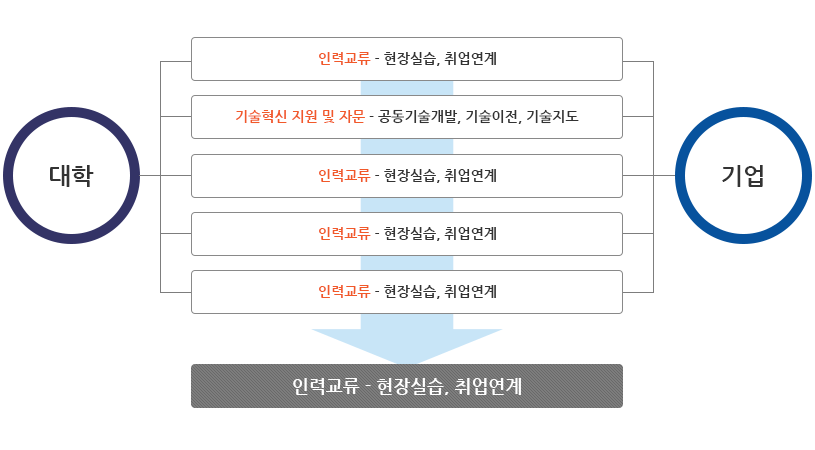 대학

인력교류 - 현장실습, 취업연계

기술혁신 지원 및 자문 - 공동기술개발, 기술이전, 기술지도

인력교류 - 현장실습, 취업연계

인력교류 - 현장실습, 취업연계

인력교류 - 현장실습, 취업연계

기업

인력교류 - 현장실습, 취업연계